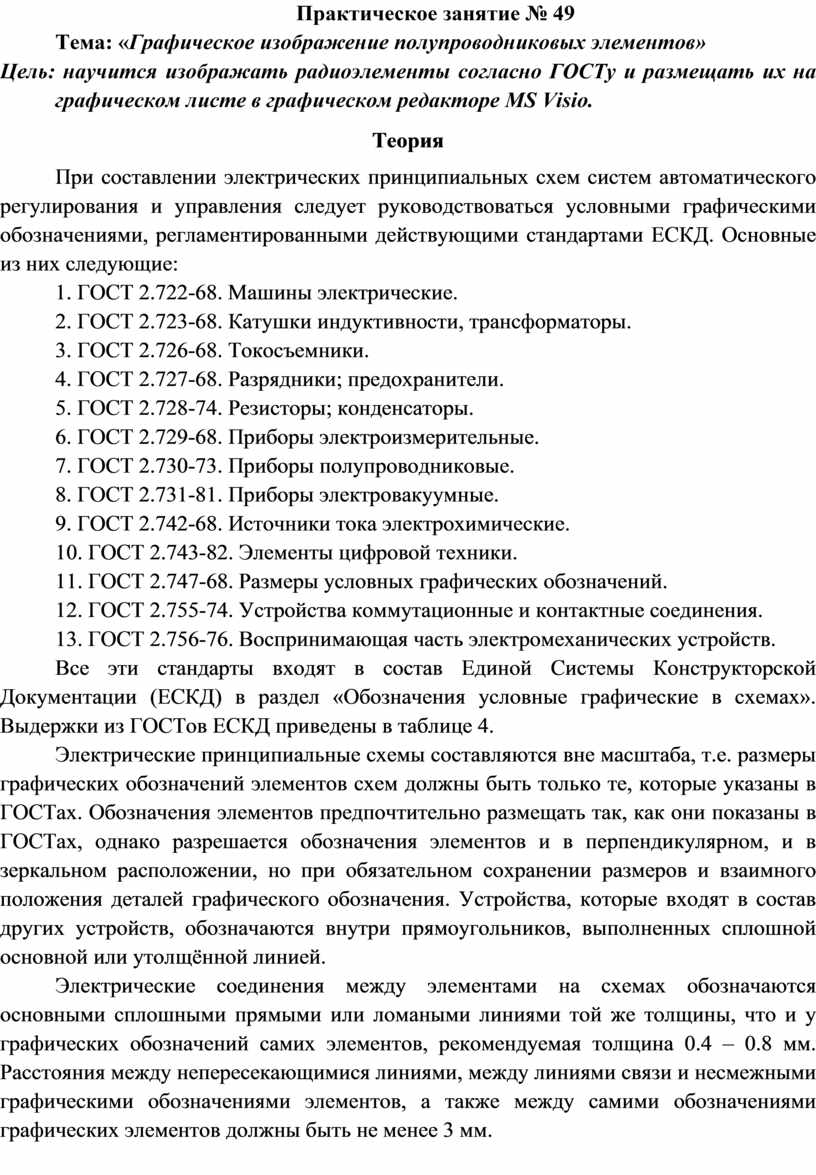 Практическое занятие № 49

Тема: «Графическое изображение полупроводниковых элементов»

Цель: научится изображать радиоэлементы согласно ГОСТу и размещать их на графическом листе в графическом редакторе MS Visio.

Теория

При составлении электрических принципиальных схем систем автоматического регулирования и управления следует руководствоваться условными графическими обозначениями, регламентированными действующими стандартами ЕСКД. Основные из них следующие:

1. ГОСТ 2.722-68. Машины электрические.
2. ГОСТ 2.723-68. Катушки индуктивности, трансформаторы.
3. ГОСТ 2.726-68. Токосъемники.
4. ГОСТ 2.727-68. Разрядники; предохранители.
5. ГОСТ 2.728-74. Резисторы; конденсаторы.
6. ГОСТ 2.729-68. Приборы электроизмерительные.
7. ГОСТ 2.730-73. Приборы полупроводниковые.
8. ГОСТ 2.731-81. Приборы электровакуумные.
9. ГОСТ 2.742-68. Источники тока электрохимические.
10. ГОСТ 2.743-82. Элементы цифровой техники.
11. ГОСТ 2.747-68. Размеры условных графических обозначений.
12. ГОСТ 2.755-74. Устройства коммутационные и контактные соединения.
13. ГОСТ 2.756-76. Воспринимающая часть электромеханических устройств.

Все эти стандарты входят в состав Единой Системы Конструкторской Документации (ЕСКД) в раздел «Обозначения условные графические в схемах». Выдержки из ГОСТов ЕСКД приведены в таблице 4.

Электрические принципиальные схемы составляются вне масштаба, т.е. размеры графических обозначений элементов схем должны быть только те, которые указаны в ГОСТах. Обозначения элементов предпочтительно размещать так, как они показаны в ГОСТах, однако разрешается обозначения элементов и в перпендикулярном, и в зеркальном расположении, но при обязательном сохранении размеров и взаимного положения деталей графического обозначения. Устройства, которые входят в состав других устройств, обозначаются внутри прямоугольников, выполненных сплошной основной или утолщённой линией.

Электрические соединения между элементами на схемах обозначаются основными сплошными прямыми или ломаными линиями той же толщины, что и у графических обозначений самих элементов, рекомендуемая толщина 0.4 – 0.8 мм. Расстояния между непересекающимися линиями, между линиями связи и несмежными графическими обозначениями элементов, а также между самими обозначениями графических элементов должны быть не менее 3 мм.